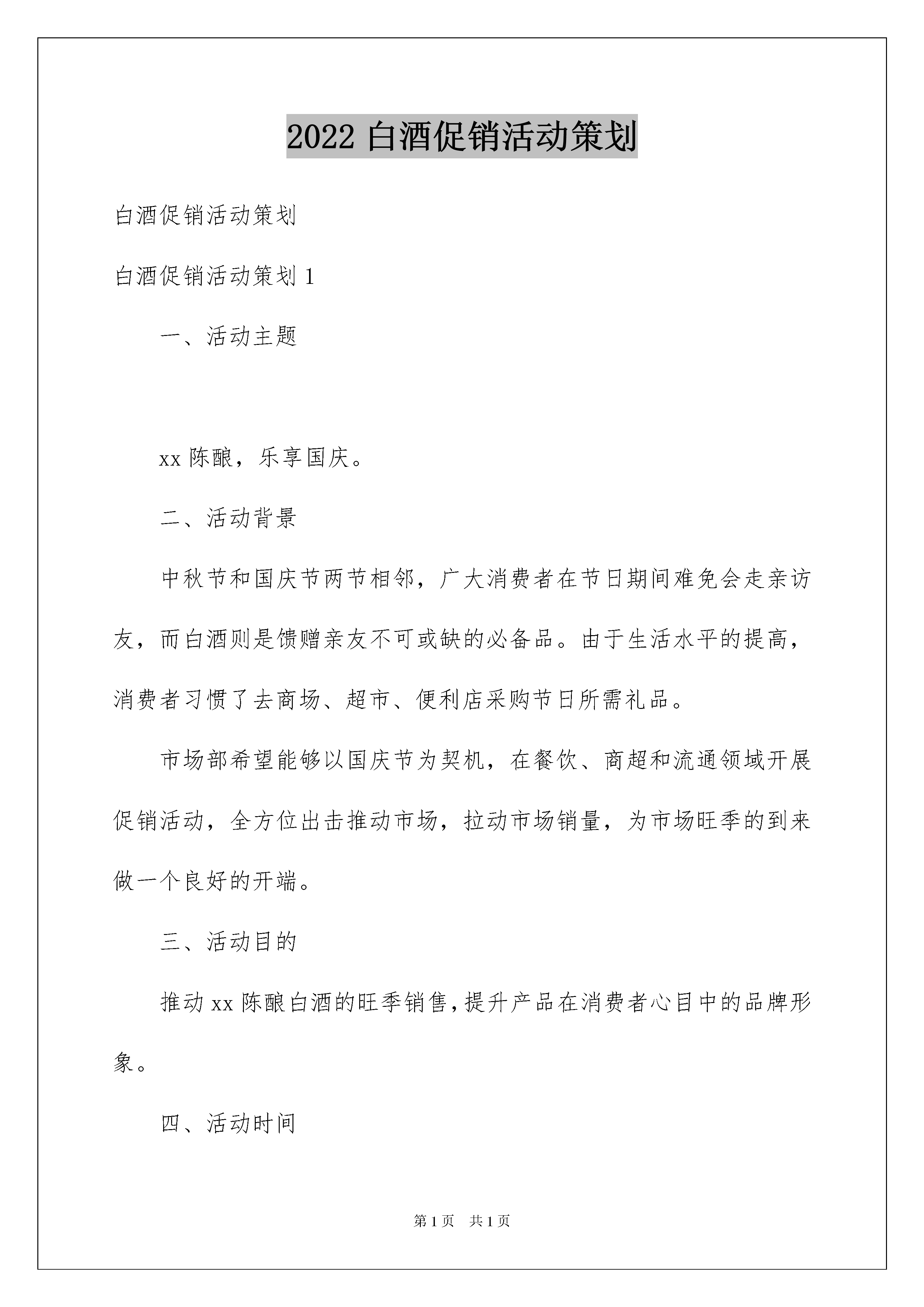 2022 白酒促销活动策划

白酒促销活动策划

白酒促销活动策划 1

一、活动主题

xx 陈酿，乐享国庆。

二、活动背景

中秋节和国庆节两节相邻，广大消费者在节日期间难免会走亲访友，而白酒则是馈赠亲友不可或缺的必备品。由于生活水平的提高，消费者习惯了去商场、超市、便利店采购节日所需礼品。

市场部希望能够以国庆节为契机，在餐饮、商超和流通领域开展促销活动，全方位出击推动市场，拉动市场销量，为市场旺季的到来做一个良好的开端。

三、活动目的

推动 xx 陈酿白酒的旺季销售，提升产品在消费者心目中的品牌形象。

四、活动时间

第 1 页 共 1 页